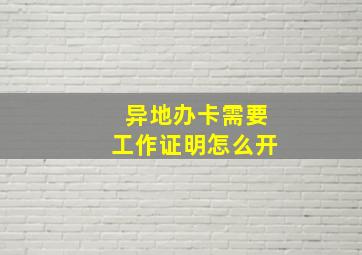 异地办卡需要
工作证明怎么开